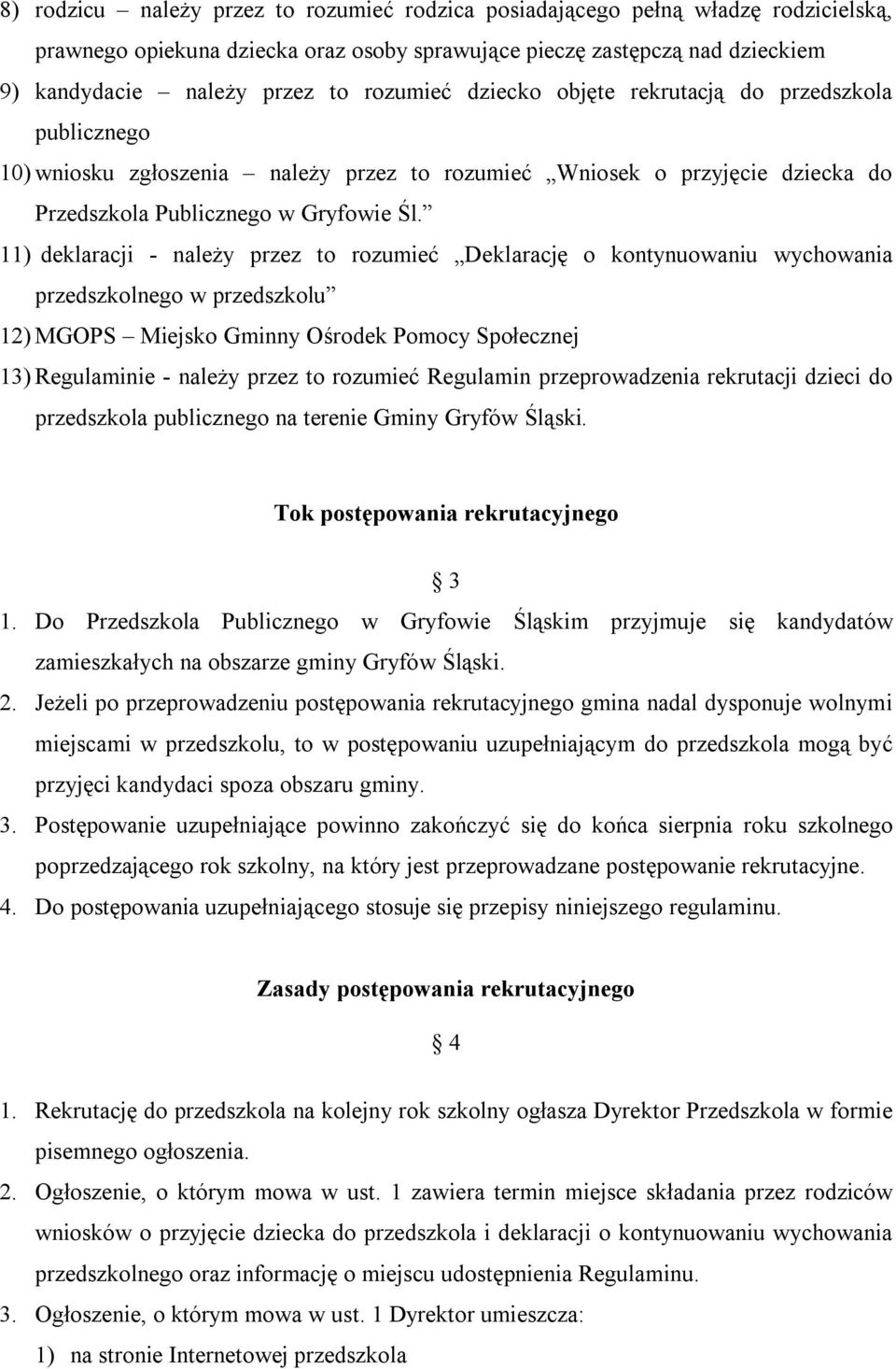 8) rodzicu – należy przez to rozumieć rodzica posiadającego pełną władzę rodzicielską, prawnego opiekuna dziecka oraz osoby sprawujące pieczę zastępczą nad dzieckiem

9) kandydacie – należy przez to rozumieć dziecko objęte rekrutacją do przedszkola publicznego

10) wniosku zgłoszenia – należy przez to rozumieć „Wniosek o przyjęcie dziecka do Przedszkola Publicznego w Gryfowie Śl.”

11) deklaracji - należy przez to rozumieć „Deklarację o kontynuowaniu wychowania przedszkolnego w przedszkolu”

12) MGOPS – Miejsko Gminny Ośrodek Pomocy Społecznej

13) Regulaminie - należy przez to rozumieć Regulamin przeprowadzenia rekrutacji dzieci do przedszkola publicznego na terenie Gminy Gryfów Śląski.

Tok postępowania rekrutacyjnego

§ 3

1. Do Przedszkola Publicznego w Gryfowie Śląskim przyjmuje się kandydatów zamieszkałych na obszarze gminy Gryfów Śląski.

2. Jeżeli po przeprowadzeniu postępowania rekrutacyjnego gmina nadal dysponuje wolnymi miejscami w przedszkolu, to w postępowaniu uzupełniającym do przedszkola mogą być przyjęci kandydaci spoza obszaru gminy.

3. Postępowanie uzupełniające powinno zakończyć się do końca sierpnia roku szkolnego poprzedzającego rok szkolny, na który jest przeprowadzane postępowanie rekrutacyjne.

4. Do postępowania uzupełniającego stosuje się przepisy niniejszego regulaminu.

Zasady postępowania rekrutacyjnego

§ 4

1. Rekrutację do przedszkola na kolejny rok szkolny ogłasza Dyrektor Przedszkola w formie pisemnego ogłoszenia.

2. Ogłoszenie, o którym mowa w ust. 1 zawiera termin miejsce składania przez rodziców wniosków o przyjęcie dziecka do przedszkola i deklaracji o kontynuowaniu wychowania przedszkolnego oraz informację o miejscu udostępnienia Regulaminu.

3. Ogłoszenie, o którym mowa w ust. 1 Dyrektor umieszcza:

1) na stronie Internetowej przedszkola